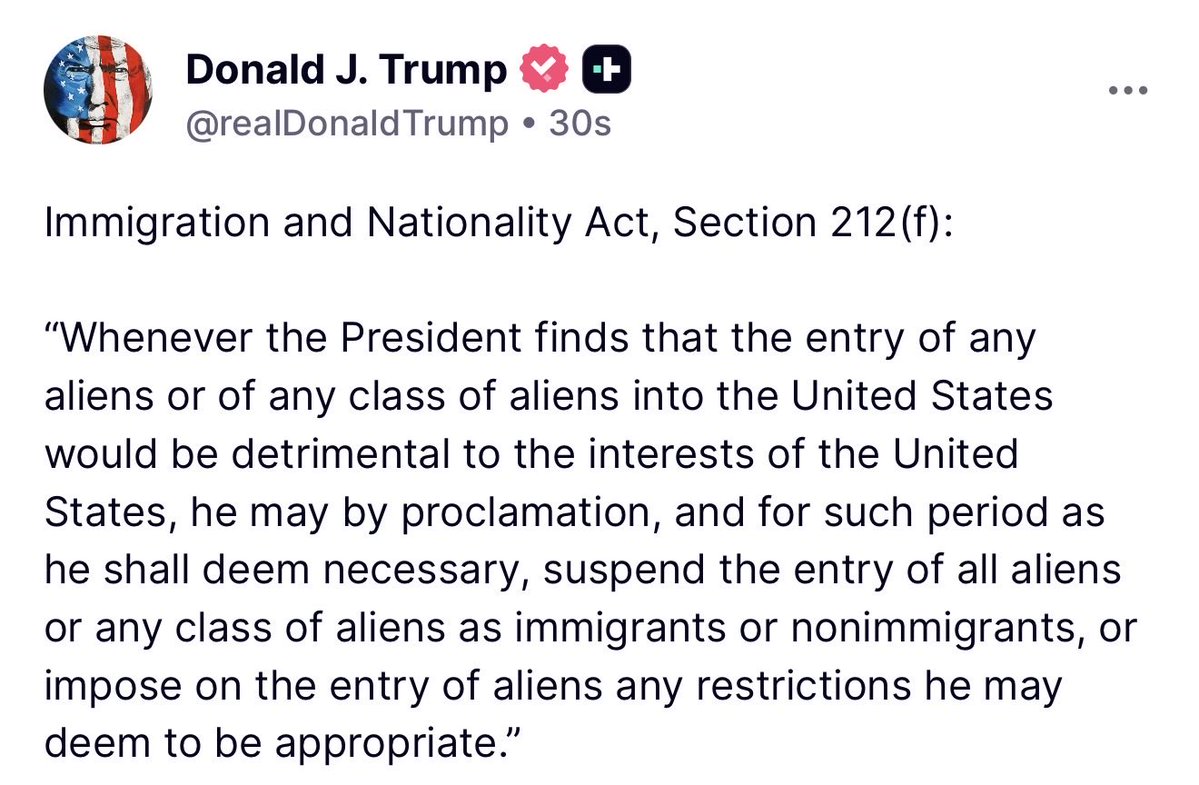 Donald J. Trump
@realDonaldTrump • 30s

Immigration and Nationality Act, Section 212(f):

“Whenever the President finds that the entry of any aliens or of any class of aliens into the United States would be detrimental to the interests of the United States, he may by proclamation, and for such period as he shall deem necessary, suspend the entry of all aliens or any class of aliens as immigrants or nonimmigrants, or impose on the entry of aliens any restrictions he may deem to be appropriate.”